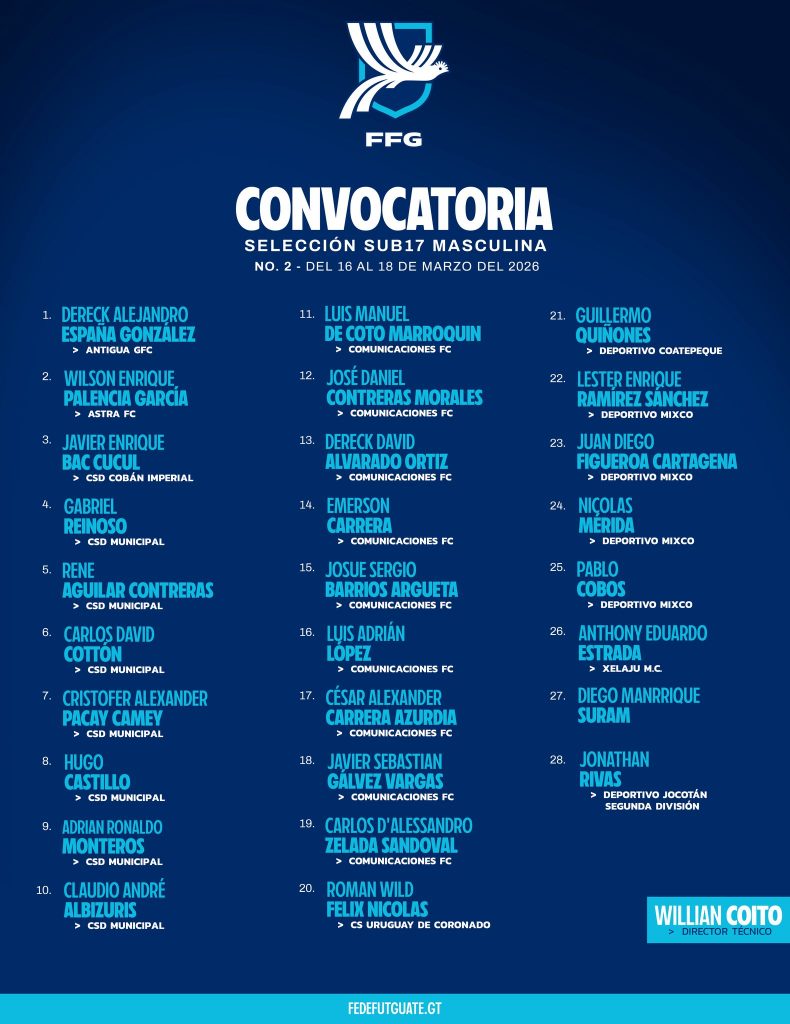 FFG

CONVOCATORIA
SELECCIÓN SUB17 MASCULINA
NO. 2 - DEL 16 AL 18 DE MARZO DEL 2026

1. DERECK ALEJANDRO ESPAÑA GONZÁLEZ
> ANTIGUA GFC

2. WILSON ENRIQUE PALENCIA GARCÍA
> ASTRA FC

3. JAVIER ENRIQUE BAC CUCUL
> CSD COBÁN IMPERIAL

4. GABRIEL REINOSO
> CSD MUNICIPAL

5. RENE AGUILAR CONTRERAS
> CSD MUNICIPAL

6. CARLOS DAVID COTTÓN
> CSD MUNICIPAL

7. CRISTOFER ALEXANDER PACAY CAMEY
> CSD MUNICIPAL

8. HUGO CASTILLO
> CSD MUNICIPAL

9. ADRIAN RONALDO MONTEROS
> CSD MUNICIPAL

10. CLAUDIO ANDRÉ ALBIZURIS
> CSD MUNICIPAL

11. LUIS MANUEL DE COTO MARROQUIN
> COMUNICACIONES FC

12. JOSÉ DANIEL CONTRERAS MORALES
> COMUNICACIONES FC

13. DERECK DAVID ALVARADO ORTIZ
> COMUNICACIONES FC

14. EMERSON CARRERA
> COMUNICACIONES FC

15. JOSUE SERGIO BARRIOS ARGUETA
> COMUNICACIONES FC

16. LUIS ADRIÁN LÓPEZ
> COMUNICACIONES FC

17. CÉSAR ALEXANDER CARRERA AZURDIA
> COMUNICACIONES FC

18. JAVIER SEBASTIAN GÁLVEZ VARGAS
> COMUNICACIONES FC

19. CARLOS D'ALESSANDRO ZELADA SANDOVAL
> COMUNICACIONES FC

20. ROMAN WILD FELIX NICOLAS
> CS URUGUAY DE CORONADO

21. GUILLERMO QUIÑONES
> DEPORTIVO COATEPEQUE

22. LESTER ENRIQUE RAMÍREZ SÁNCHEZ
> DEPORTIVO MIXCO

23. JUAN DIEGO FIGUEROA CARTAGENA
> DEPORTIVO MIXCO

24. NICOLAS MÉRIDA
> DEPORTIVO MIXCO

25. PABLO COBOS
> DEPORTIVO MIXCO

26. ANTHONY EDUARDO ESTRADA
> XELAJU M.C.

27. DIEGO MANRRIQUE SURAM

28. JONATHAN RIVAS
> DEPORTIVO JOCOTÁN SEGUNDA DIVISIÓN

WILLIAN COITO
> DIRECTOR TÉCNICO

FEDEFUTGUATE.GT